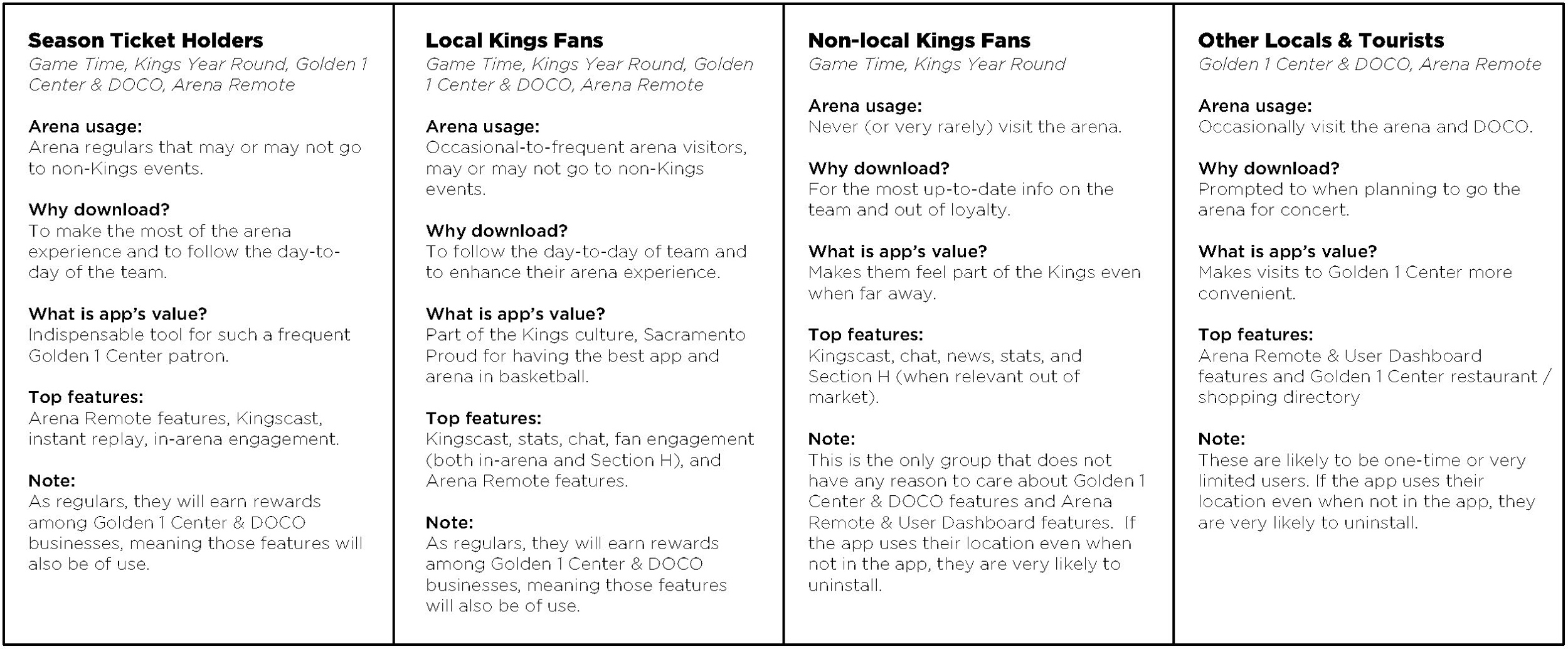 Season Ticket Holders
Game Time, Kings Year Round, Golden 1 Center & DOCO, Arena Remote

Arena usage:
Arena regulars that may or may not go to non-Kings events.

Why download?
To make the most of the arena experience and to follow the day-to-day of the team.

What is app's value?
Indispensable tool for such a frequent Golden 1 Center patron.

Top features:
Arena Remote features, Kingscast, instant replay, in-arena engagement.

Note:
As regulars, they will earn rewards among Golden 1 Center & DOCO businesses, meaning those features will also be of use.

Local Kings Fans
Game Time, Kings Year Round, Golden 1 Center & DOCO, Arena Remote

Arena usage:
Occasional-to-frequent arena visitors, may or may not go to non-Kings events.

Why download?
To follow the day-to-day of team and to enhance their arena experience.

What is app's value?
Part of the Kings culture, Sacramento Proud for having the best app and arena in basketball.

Top features:
Kingscast, stats, chat, fan engagement (both in-arena and Section H), and Arena Remote features.

Note:
As regulars, they will earn rewards among Golden 1 Center & DOCO businesses, meaning those features will also be of use.

Non-local Kings Fans
Game Time, Kings Year Round

Arena usage:
Never (or very rarely) visit the arena.

Why download?
For the most up-to-date info on the team and out of loyalty.

What is app's value?
Makes them feel part of the Kings even when far away.

Top features:
Kingscast, chat, news, stats, and Section H (when relevant out of market).

Note:
This is the only group that does not have any reason to care about Golden 1 Center & DOCO features and Arena Remote & User Dashboard features. If the app uses their location even when not in the app, they are very likely to uninstall.

Other Locals & Tourists
Golden 1 Center & DOCO, Arena Remote

Arena usage:
Occasionally visit the arena and DOCO.

Why download?
Prompted to when planning to go the arena for concert.

What is app's value?
Makes visits to Golden 1 Center more convenient.

Top features:
Arena Remote & User Dashboard features and Golden 1 Center restaurant / shopping directory

Note:
These are likely to be one-time or very limited users. If the app uses their location even when not in the app, they are very likely to uninstall.